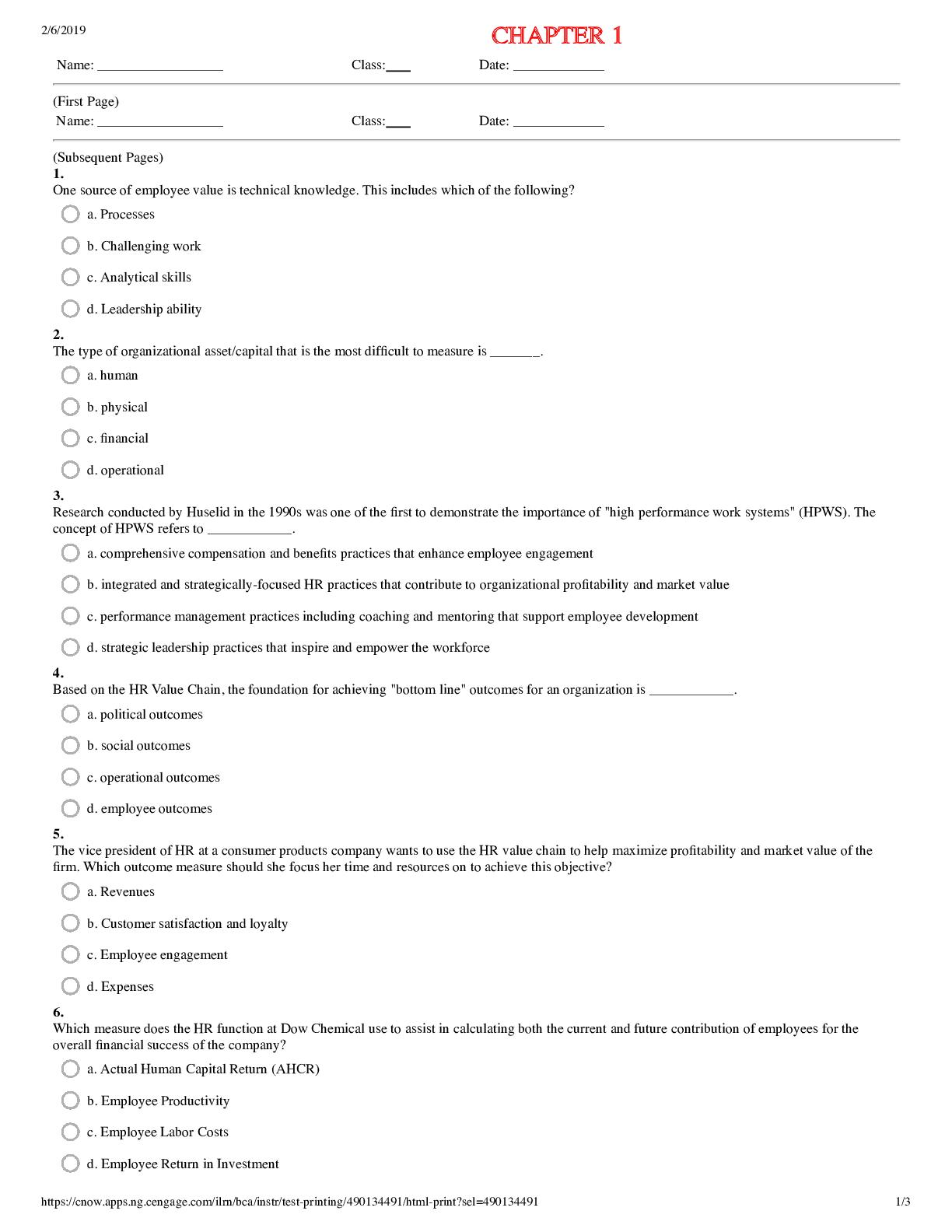 2/6/2019

CHAPTER 1

Name: __________________ Class:____ Date: _____________

(First Page)
Name: __________________ Class:____ Date: _____________

(Subsequent Pages)
1.
One source of employee value is technical knowledge. This includes which of the following?

a. Processes

b. Challenging work

c. Analytical skills

d. Leadership ability

2.
The type of organizational asset/capital that is the most difficult to measure is _______.

a. human

b. physical

c. financial

d. operational

3.
Research conducted by Huselid in the 1990s was one of the first to demonstrate the importance of "high performance work systems" (HPWS). The concept of HPWS refers to ____________.

a. comprehensive compensation and benefits practices that enhance employee engagement

b. integrated and strategically-focused HR practices that contribute to organizational profitability and market value

c. performance management practices including coaching and mentoring that support employee development

d. strategic leadership practices that inspire and empower the workforce

4.
Based on the HR Value Chain, the foundation for achieving "bottom line" outcomes for an organization is ____________.

a. political outcomes

b. social outcomes

c. operational outcomes

d. employee outcomes

5.
The vice president of HR at a consumer products company wants to use the HR value chain to help maximize profitability and market value of the firm. Which outcome measure should she focus her time and resources on to achieve this objective?

a. Revenues

b. Customer satisfaction and loyalty

c. Employee engagement

d. Expenses

6.
Which measure does the HR function at Dow Chemical use to assist in calculating both the current and future contribution of employees for the overall financial success of the company?

a. Actual Human Capital Return (AHCR)

b. Employee Productivity

c. Employee Labor Costs

d. Employee Return in Investment

https://cnow.apps.ng.cengage.com/ilrn/bca/instr/test-printing/490134491/html-print?sel=490134491 1/3